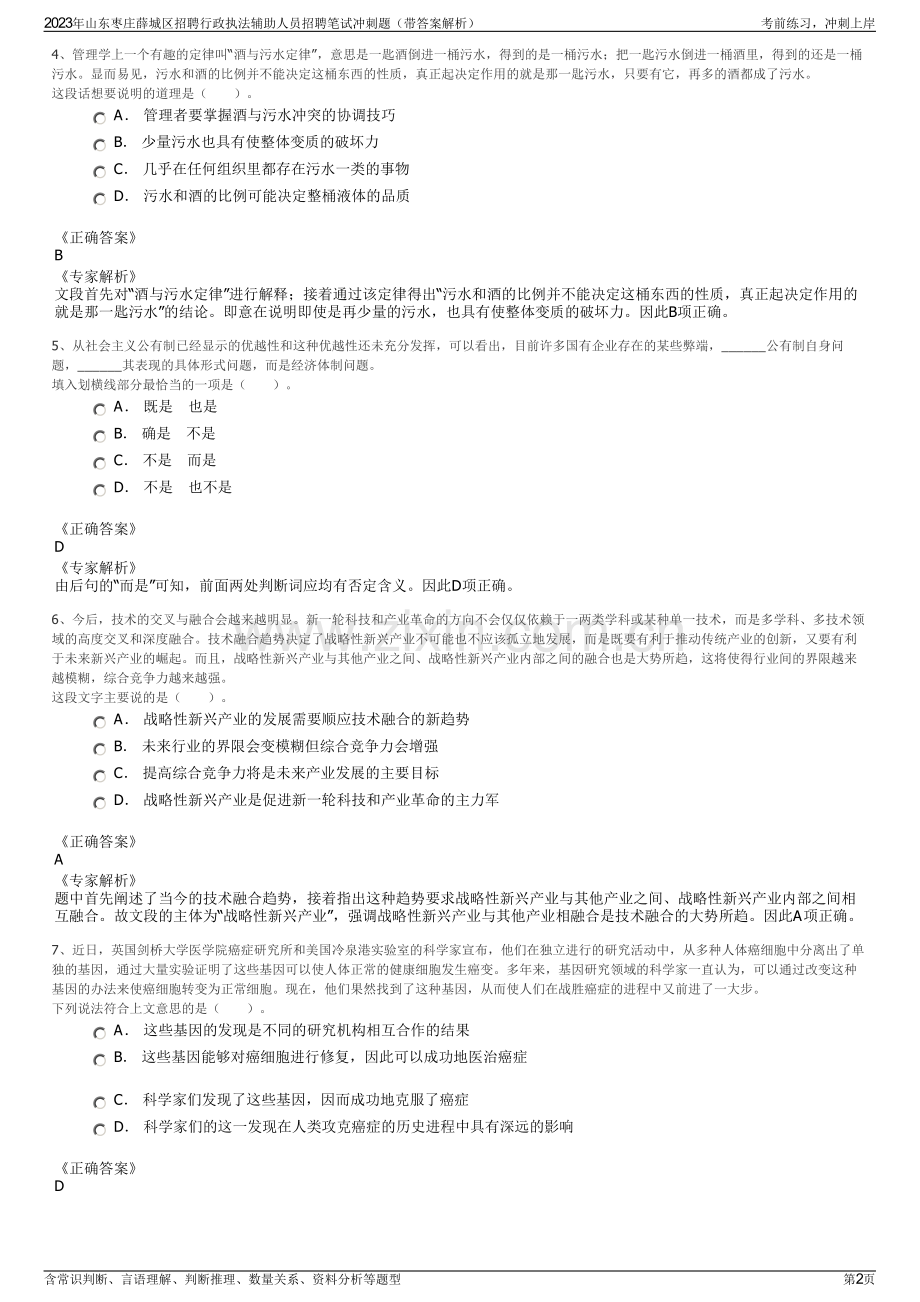 2023年山东枣庄薛城区招聘行政执法辅助人员招聘笔试冲刺题（带答案解析）

考前练习，冲刺上岸

4、管理学上一个有趣的定律叫“酒与污水定律”，意思是一匙酒倒进一桶污水，得到的是一桶污水；把一匙污水倒进一桶酒里，得到的还是一桶污水。显而易见，污水和酒的比例并不能决定这桶东西的性质，真正起决定作用的就是那一匙污水，只要有它，再多的酒都成了污水。
这段话想要说明的道理是（　　）。

A． 管理者要掌握酒与污水冲突的协调技巧
B． 少量污水也具有使整体变质的破坏力
C． 几乎在任何组织里都存在污水一类的事物
D． 污水和酒的比例可能决定整桶液体的品质

《正确答案》
B
《专家解析》
文段首先对“酒与污水定律”进行解释；接着通过该定律得出“污水和酒的比例并不能决定这桶东西的性质，真正起决定作用的就是那一匙污水”的结论。即意在说明即使是再少量的污水，也具有使整体变质的破坏力。因此B项正确。

5、从社会主义公有制已经显示的优越性和这种优越性还未充分发挥，可以看出，目前许多国有企业存在的某些弊端，____公有制自身问题，____其表现的具体形式问题，而是经济体制问题。
填入划横线部分最恰当的一项是（　　）。

A． 既是　也是
B． 确是　不是
C． 不是　而是
D． 不是　也不是

《正确答案》
D
《专家解析》
由后句的“而是”可知，前面两处判断词应均有否定含义。因此D项正确。

6、今后，技术的交叉与融合会越来越明显。新一轮科技和产业革命的方向不会仅仅依赖于一两类学科或某种单一技术，而是多学科、多技术领域的高度交叉和深度融合。技术融合趋势决定了战略性新兴产业不可能也不应该孤立地发展，而是既要有利于推动传统产业的创新，又要有利于未来新兴产业的崛起。而且，战略性新兴产业与其他产业之间、战略性新兴产业内部之间的融合也是大势所趋，这将使得行业间的界限越来越模糊，综合竞争力越来越强。
这段文字主要说的是（　　）。

A． 战略性新兴产业的发展需要顺应技术融合的新趋势
B． 未来行业的界限会变模糊但综合竞争力会增强
C． 提高综合竞争力将是未来产业发展的主要目标
D． 战略性新兴产业是促进新一轮科技和产业革命的主力军

《正确答案》
A
《专家解析》
题中首先阐述了当今的技术融合趋势，接着指出这种趋势要求战略性新兴产业与其他产业之间、战略性新兴产业内部之间相互融合。故文段的主体为“战略性新兴产业”，强调战略性新兴产业与其他产业相融合是技术融合的大势所趋。因此A项正确。

7、近日，英国剑桥大学医学院癌症研究所和美国冷泉港实验室的科学家宣布，他们在独立进行的研究活动中，从多种人体癌细胞中分离出了单独的基因，通过大量实验证明了这些基因可以使人体正常的健康细胞发生癌变。多年来，基因研究领域的科学家一直认为，可以通过改变这种基因的办法来使癌细胞转变为正常细胞。现在，他们果然找到了这种基因，从而使人们在战胜癌症的进程中又前进了一大步。
下列说法符合上文意思的是（　　）。

A． 这些基因的发现是不同的研究机构相互合作的结果
B． 这些基因能够对癌细胞进行修复，因此可以成功地医治癌症
C． 科学家们发现了这些基因，因而成功地克服了癌症
D． 科学家们的这一发现在人类攻克癌症的历史进程中具有深远的影响

《正确答案》
D

含常识判断、言语理解、判断推理、数量关系、资料分析等题型

第2页